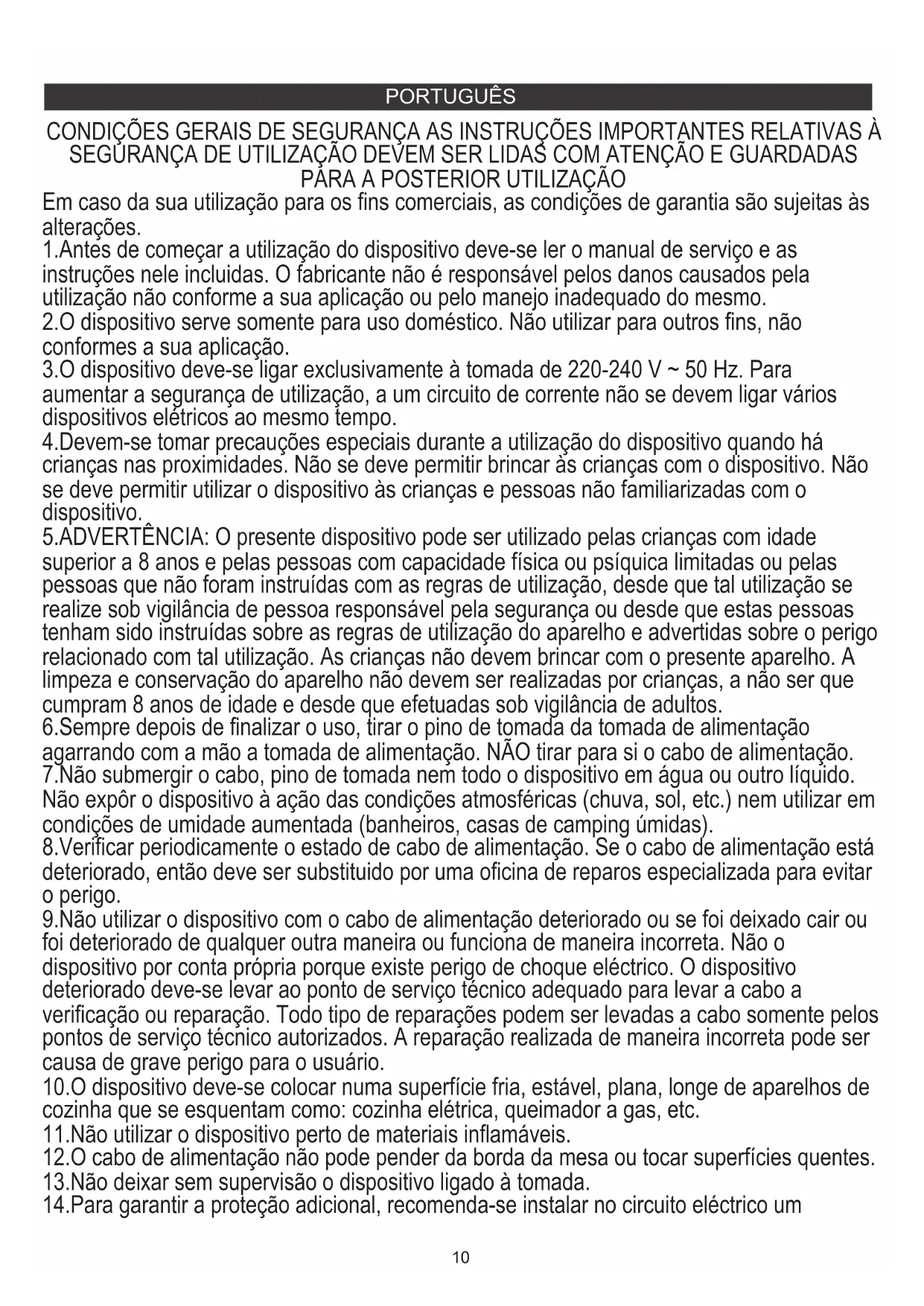 PORTUGUÊS

CONDIÇÕES GERAIS DE SEGURANÇA AS INSTRUÇÕES IMPORTANTES RELATIVAS À SEGURANÇA DE UTILIZAÇÃO DEVEM SER LIDAS COM ATENÇÃO E GUARDADAS PARA A POSTERIOR UTILIZAÇÃO

Em caso da sua utilização para os fins comerciais, as condições de garantia são sujeitas às alterações.
1.Antes de começar a utilização do dispositivo deve-se ler o manual de serviço e as instruções nele incluidas. O fabricante não é responsável pelos danos causados pela utilização não conforme a sua aplicação ou pelo manejo inadequado do mesmo.
2.O dispositivo serve somente para uso doméstico. Não utilizar para outros fins, não conformes a sua aplicação.
3.O dispositivo deve-se ligar exclusivamente à tomada de 220-240 V ~ 50 Hz. Para aumentar a segurança de utilização, a um circuito de corrente não se devem ligar vários dispositivos elétricos ao mesmo tempo.
4.Devem-se tomar precauções especiais durante a utilização do dispositivo quando há crianças nas proximidades. Não se deve permitir brincar às crianças com o dispositivo. Não se deve permitir utilizar o dispositivo às crianças e pessoas não familiarizadas com o dispositivo.
5.ADVERTÊNCIA: O presente dispositivo pode ser utilizado pelas crianças com idade superior a 8 anos e pelas pessoas com capacidade física ou psíquica limitadas ou pelas pessoas que não foram instruídas com as regras de utilização, desde que tal utilização se realize sob vigilância de pessoa responsável pela segurança ou desde que estas pessoas tenham sido instruídas sobre as regras de utilização do aparelho e advertidas sobre o perigo relacionado com tal utilização. As crianças não devem brincar com o presente aparelho. A limpeza e conservação do aparelho não devem ser realizadas por crianças, a não ser que cumpram 8 anos de idade e desde que efetuadas sob vigilância de adultos.
6.Sempre depois de finalizar o uso, tirar o pino de tomada da tomada de alimentação agarrando com a mão a tomada de alimentação. NÃO tirar para si o cabo de alimentação.
7.Não submergir o cabo, pino de tomada nem todo o dispositivo em água ou outro líquido. Não expôr o dispositivo à ação das condições atmosféricas (chuva, sol, etc.) nem utilizar em condições de umidade aumentada (banheiros, casas de camping úmidas).
8.Verificar periodicamente o estado de cabo de alimentação. Se o cabo de alimentação está deteriorado, então deve ser substituido por uma oficina de reparos especializada para evitar o perigo.
9.Não utilizar o dispositivo com o cabo de alimentação deteriorado ou se foi deixado cair ou foi deteriorado de qualquer outra maneira ou funciona de maneira incorreta. Não o dispositivo por conta própria porque existe perigo de choque eléctrico. O dispositivo deteriorado deve-se levar ao ponto de serviço técnico adequado para levar a cabo a verificação ou reparação. Todo tipo de reparações podem ser levadas a cabo somente pelos pontos de serviço técnico autorizados. A reparação realizada de maneira incorreta pode ser causa de grave perigo para o usuário.
10.O dispositivo deve-se colocar numa superfície fria, estável, plana, longe de aparelhos de cozinha que se esquentam como: cozinha elétrica, queimador a gas, etc.
11.Não utilizar o dispositivo perto de materiais inflamáveis.
12.O cabo de alimentação não pode pender da borda da mesa ou tocar superfícies quentes.
13.Não deixar sem supervisão o dispositivo ligado à tomada.
14.Para garantir a proteção adicional, recomenda-se instalar no circuito eléctrico um

10